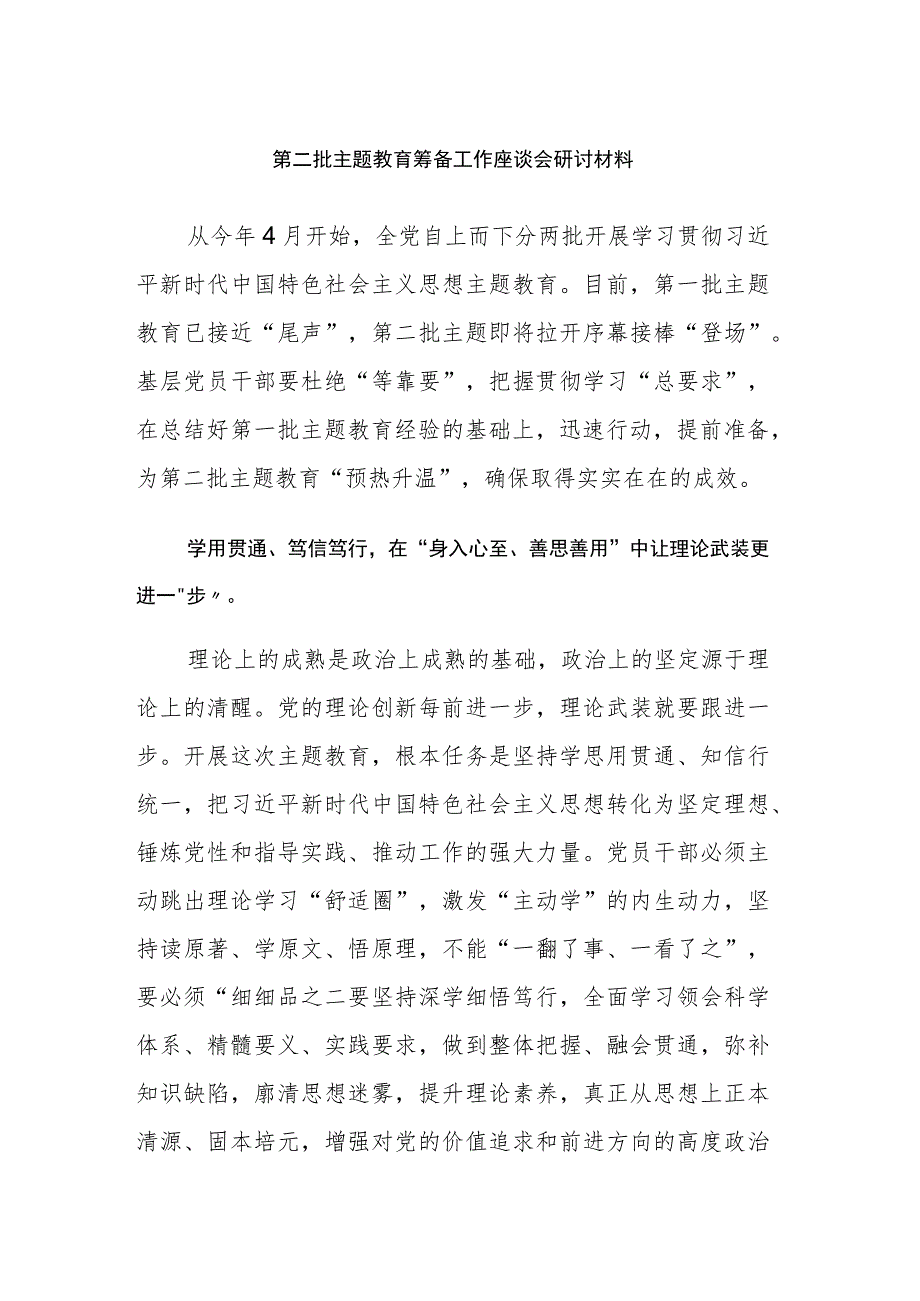 第二批主题教育筹备工作座谈会研讨材料

从今年4月开始，全党自上而下分两批开展学习贯彻习近平新时代中国特色社会主义思想主题教育。目前，第一批主题教育已接近“尾声”，第二批主题即将拉开序幕接棒“登场”。基层党员干部要杜绝“等靠要”，把握贯彻学习“总要求”，在总结好第一批主题教育经验的基础上，迅速行动，提前准备，为第二批主题教育“预热升温”，确保取得实实在在的成效。

学用贯通、笃信笃行，在“身入心至、善思善用”中让理论武装更进一"步〃。

理论上的成熟是政治上成熟的基础，政治上的坚定源于理论上的清醒。党的理论创新每前进一步，理论武装就要跟进一步。开展这次主题教育，根本任务是坚持学思用贯通、知信行统一，把习近平新时代中国特色社会主义思想转化为坚定理想、锤炼党性和指导实践、推动工作的强大力量。党员干部必须主动跳出理论学习“舒适圈”，激发“主动学”的内生动力，坚持读原著、学原文、悟原理，不能“一翻了事、一看了之”，要必须“细细品之二要坚持深学细悟笃行，全面学习领会科学体系、精髓要义、实践要求，做到整体把握、融会贯通，弥补知识缺陷，廓清思想迷雾，提升理论素养，真正从思想上正本清源、固本培元，增强对党的价值追求和前进方向的高度政治